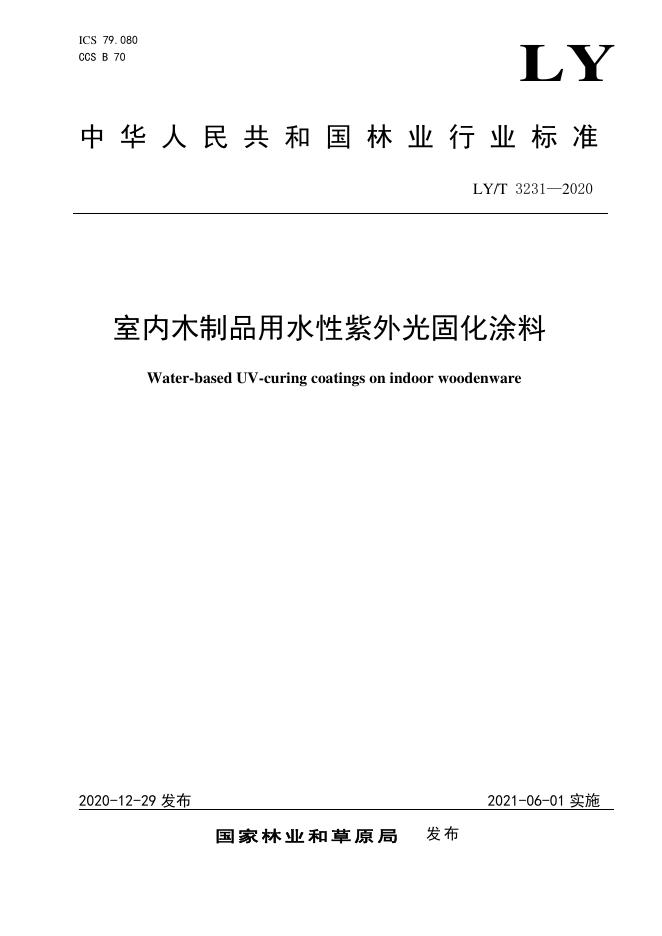 ICS 79.080
CCS B 70

LY

中华人民共和国林业行业标准

LY/T 3231—2020

室内木制品用水性紫外光固化涂料

Water-based UV-curing coatings on indoor woodenware

2020-12-29 发布

2021-06-01 实施

国家林业和草原局 发布